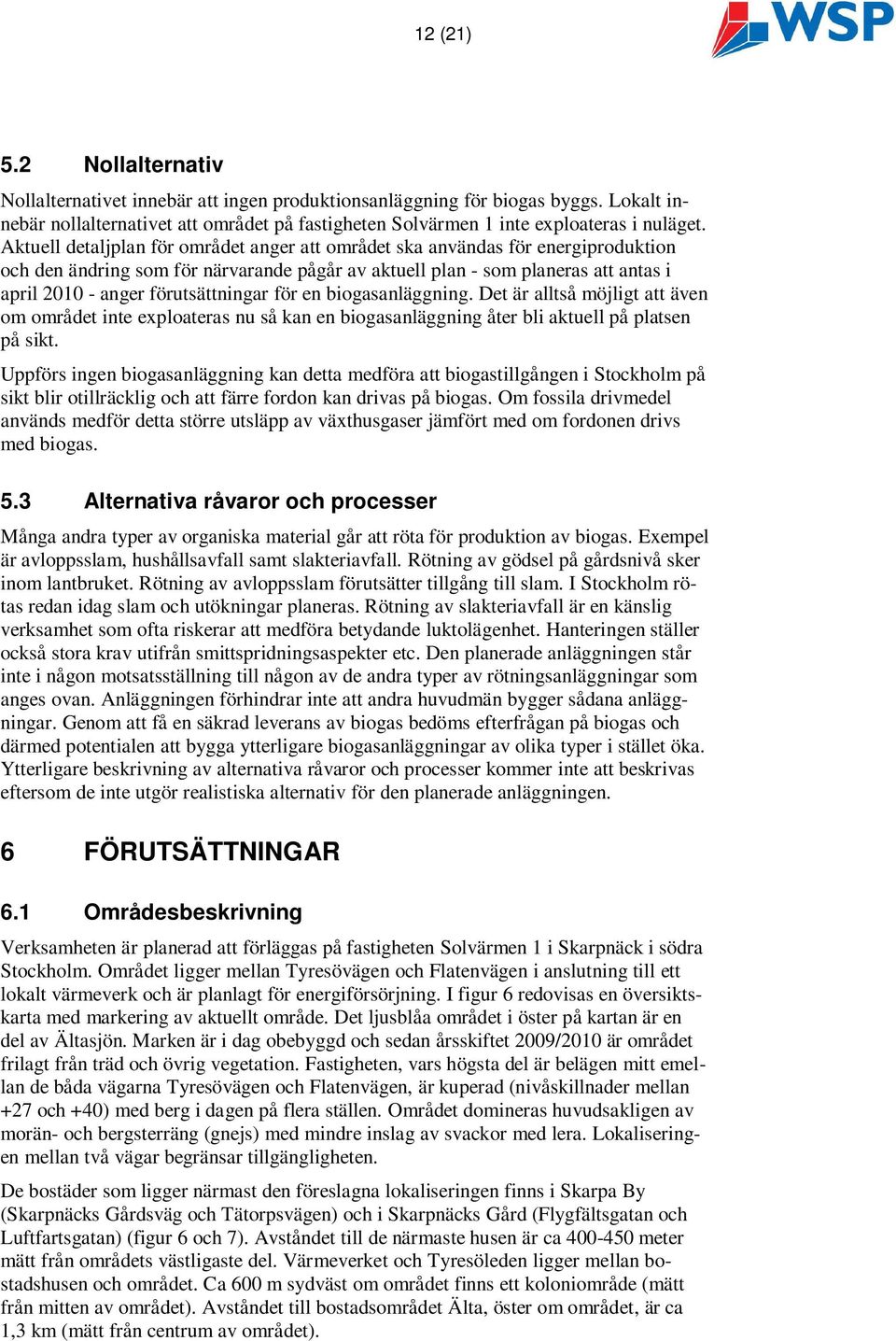 12 (21)

WSP

5.2 Nollalternativ

Nollalternativet innebär att ingen produktionsanläggning för biogas byggs. Lokalt innebär nollalternativet att området på fastigheten Solvärmen 1 inte exploateras i nuläget. Aktuell detaljplan för området anger att området ska användas för energiproduktion och den ändring som för närvarande pågår av aktuell plan - som planeras att antas i april 2010 - anger förutsättningar för en biogasanläggning. Det är alltså möjligt att även om området inte exploateras nu så kan en biogasanläggning åter bli aktuell på platsen på sikt.

Uppförs ingen biogasanläggning kan detta medföra att biogastillgången i Stockholm på sikt blir otillräcklig och att färre fordon kan drivas på biogas. Om fossila drivmedel används medför detta större utsläpp av växthusgaser jämfört med om fordonen drivs med biogas.

5.3 Alternativa råvaror och processer

Många andra typer av organiska material går att röta för produktion av biogas. Exempel är avloppsslam, hushållsavfall samt slakteriavfall. Rötning av gödsel på gårdsnivå sker inom lantbruket. Rötning av avloppsslam förutsätter tillgång till slam. I Stockholm rötas redan idag slam och utökningar planeras. Rötning av slakteriavfall är en känslig verksamhet som ofta riskerar att medföra betydande luktolägenhet. Hanteringen ställer också stora krav utifrån smittspridningsaspekter etc. Den planerade anläggningen står inte i någon motsatsställning till någon av de andra typer av rötningsanläggningar som anges ovan. Anläggningen förhindrar inte att andra huvudmän bygger sådana anläggningar. Genom att få en säkrad leverans av biogas bedöms efterfrågan på biogas och därmed potentialen att bygga ytterligare biogasanläggningar av olika typer i stället öka. Ytterligare beskrivning av alternativa råvaror och processer kommer inte att beskrivas eftersom de inte utgör realistiska alternativ för den planerade anläggningen.

6 FÖRUTSÄTTNINGAR

6.1 Områdesbeskrivning

Verksamheten är planerad att förläggas på fastigheten Solvärmen 1 i Skarpnäck i södra Stockholm. Området ligger mellan Tyresövägen och Flatenvägen i anslutning till ett lokalt värmeverk och är planlagt för energiförsörjning. I figur 6 redovisas en översiktskarta med markering av aktuellt område. Det ljusblåa området i öster på kartan är en del av Ältasjön. Marken är i dag obebyggd och sedan årsskiftet 2009/2010 är området frilagt från träd och övrig vegetation. Fastigheten, vars högsta del är belägen mitt emellan de båda vägarna Tyresövägen och Flatenvägen, är kuperad (nivåskillnader mellan +27 och +40) med berg i dagen på flera ställen. Området domineras huvudsakligen av morän- och bergsterräng (gnejs) med mindre inslag av svackor med lera. Lokaliseringen mellan två vägar begränsar tillgängligheten.

De bostäder som ligger närmast den föreslagna lokaliseringen finns i Skarpa By (Skarpnäcks Gårdsväg och Tätorpsvägen) och i Skarpnäcks Gård (Flygfältsgatan och Luftfartsgatan) (figur 6 och 7). Avståndet till de närmaste husen är ca 400-450 meter mätt från områdets västligaste del. Värmeverket och Tyresöleden ligger mellan bostadshusen och området. Ca 600 m sydväst om området finns ett koloniområde (mätt från mitten av området). Avståndet till bostadsområdet Älta, öster om området, är ca 1,3 km (mätt från centrum av området).